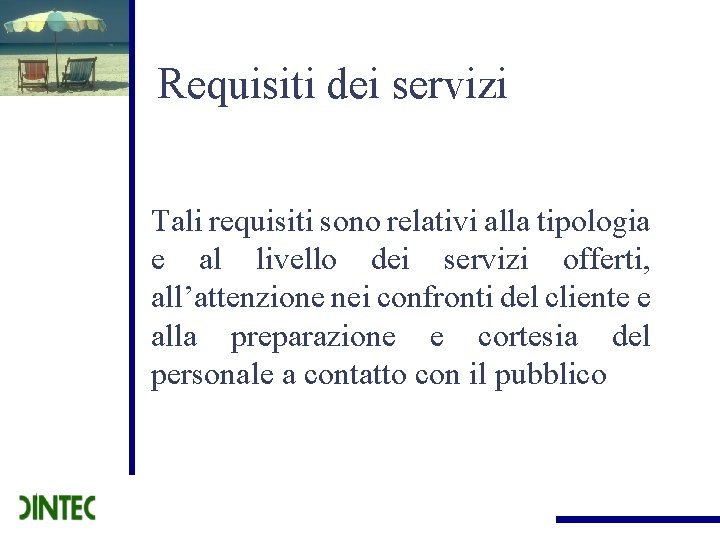 Requisiti dei servizi

Tali requisiti sono relativi alla tipologia e al livello dei servizi offerti, all’attenzione nei confronti del cliente e alla preparazione e cortesia del personale a contatto con il pubblico

DINTEC